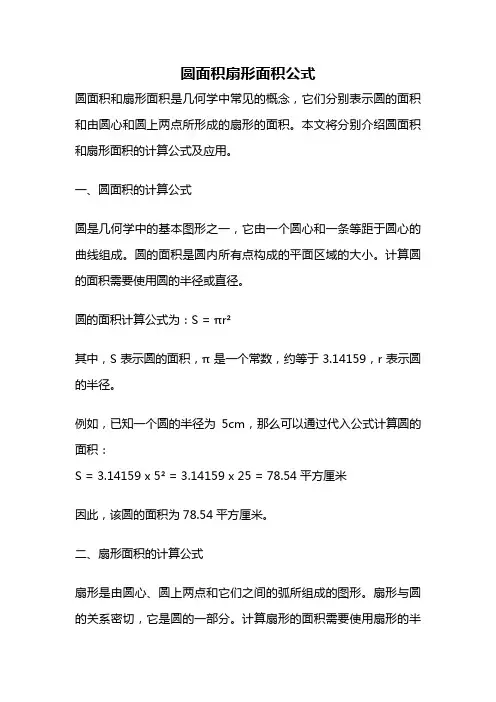 圆面积扇形面积公式

圆面积和扇形面积是几何学中常见的概念，它们分别表示圆的面积和由圆心和圆上两点所形成的扇形的面积。本文将分别介绍圆面积和扇形面积的计算公式及应用。

一、圆面积的计算公式

圆是几何学中的基本图形之一，它由一个圆心和一条等距于圆心的曲线组成。圆的面积是圆内所有点构成的平面区域的大小。计算圆的面积需要使用圆的半径或直径。

圆的面积计算公式为：$S = \pi r^2$

其中，S 表示圆的面积，π 是一个常数，约等于 3.14159，r 表示圆的半径。

例如，已知一个圆的半径为 5cm，那么可以通过代入公式计算圆的面积：

$S = 3.14159 \times 5^2 = 3.14159 \times 25 = 78.54$ 平方厘米

因此，该圆的面积为 78.54 平方厘米。

二、扇形面积的计算公式

扇形是由圆心、圆上两点和它们之间的弧所组成的图形。扇形与圆的关系密切，它是圆的一部分。计算扇形的面积需要使用扇形的半